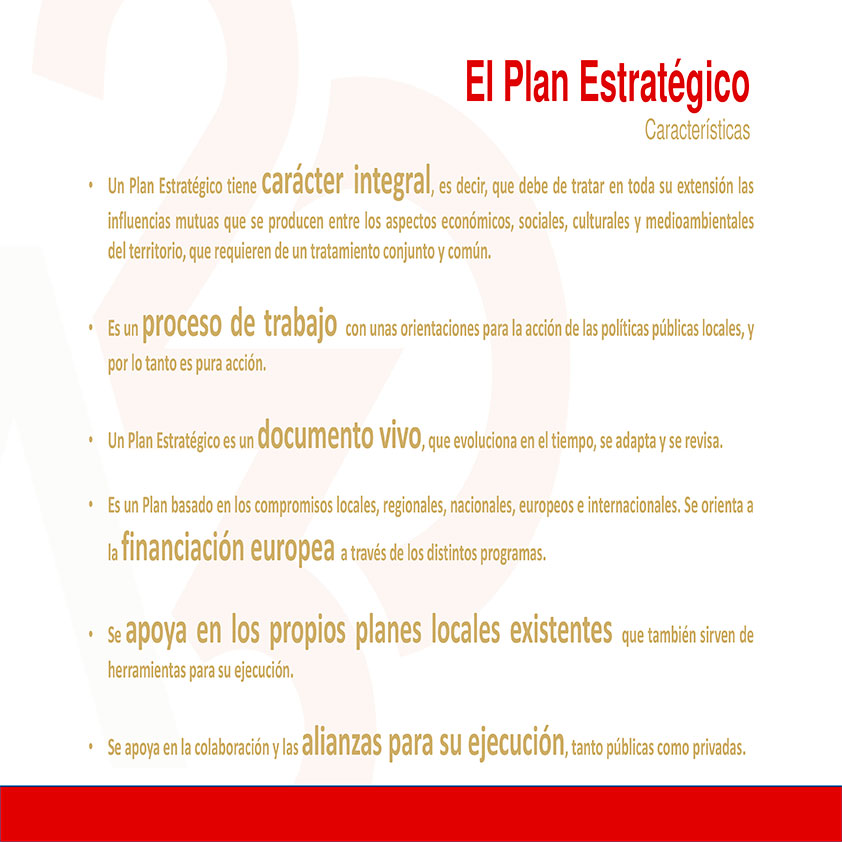 El Plan Estratégico
Características

• Un Plan Estratégico tiene carácter integral, es decir, que debe de tratar en toda su extensión las influencias mutuas que se producen entre los aspectos económicos, sociales, culturales y medioambientales del territorio, que requieren de un tratamiento conjunto y común.

• Es un proceso de trabajo con unas orientaciones para la acción de las políticas públicas locales, y por lo tanto es pura acción.

• Un Plan Estratégico es un documento vivo, que evoluciona en el tiempo, se adapta y se revisa.

• Es un Plan basado en los compromisos locales, regionales, nacionales, europeos e internacionales. Se orienta a la financiación europea a través de los distintos programas.

• Se apoya en los propios planes locales existentes que también sirven de herramientas para su ejecución.

• Se apoya en la colaboración y las alianzas para su ejecución, tanto públicas como privadas.